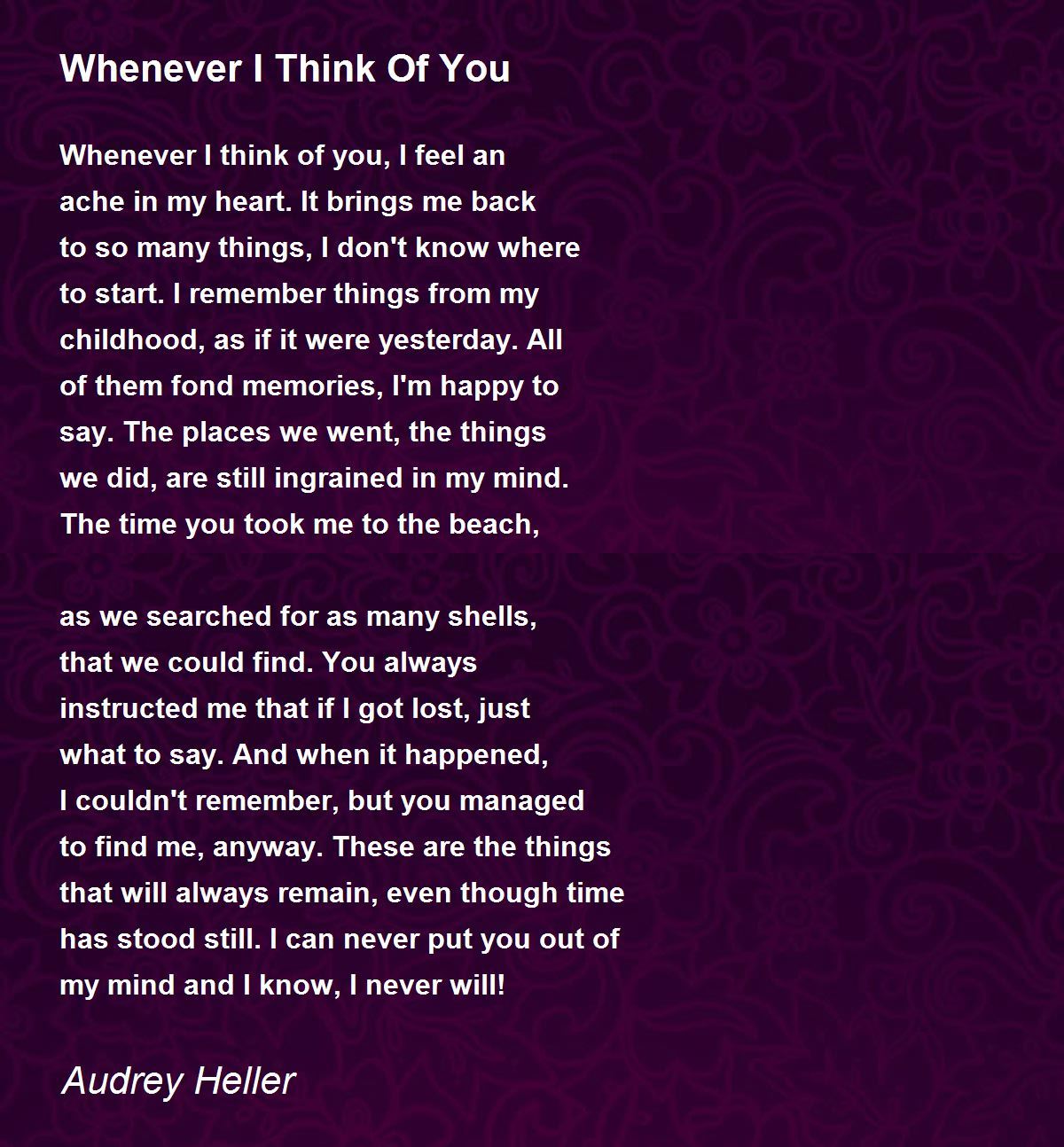 Whenever I Think Of You

Whenever I think of you, I feel an
ache in my heart. It brings me back
to so many things, I don't know where
to start. I remember things from my
childhood, as if it were yesterday. All
of them fond memories, I'm happy to
say. The places we went, the things
we did, are still ingrained in my mind.
The time you took me to the beach,

as we searched for as many shells,
that we could find. You always
instructed me that if I got lost, just
what to say. And when it happened,
I couldn't remember, but you managed
to find me, anyway. These are the things
that will always remain, even though time
has stood still. I can never put you out of
my mind and I know, I never will!

Audrey Heller